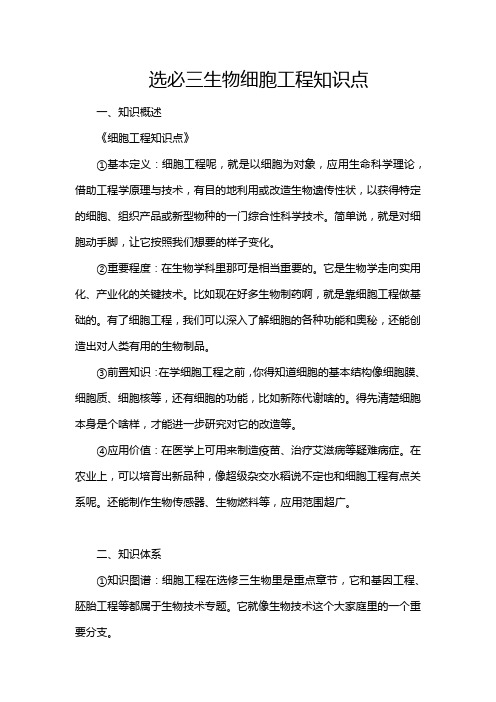 选必三生物细胞工程知识点

一、知识概述

《细胞工程知识点》

①基本定义：细胞工程呢，就是以细胞为对象，应用生命科学理论，借助工程学原理与技术，有目的地利用或改造生物遗传性状，以获得特定的细胞、组织产品或新型物种的一门综合性科学技术。简单说，就是对细胞动手脚，让它按照我们想要的样子变化。

②重要程度：在生物学科里那可是相当重要的。它是生物学走向实用化、产业化的关键技术。比如现在好多生物制药啊，就是靠细胞工程做基础的。有了细胞工程，我们可以深入了解细胞的各种功能和奥秘，还能创造出对人类有用的生物制品。

③前置知识：在学细胞工程之前，你得知道细胞的基本结构像细胞膜、细胞质、细胞核等，还有细胞的功能，比如新陈代谢啥的。得先清楚细胞本身是个啥样，才能进一步研究对它的改造等。

④应用价值：在医学上可用来制造疫苗、治疗艾滋病等疑难病症。在农业上，可以培育出新品种，像超级杂交水稻说不定也和细胞工程有点关系呢。还能制作生物传感器、生物燃料等，应用范围超广。

二、知识体系

①知识图谱：细胞工程在选修三生物里是重点章节，它和基因工程、胚胎工程等都属于生物技术专题。它就像生物技术这个大家庭里的一个重要分支。